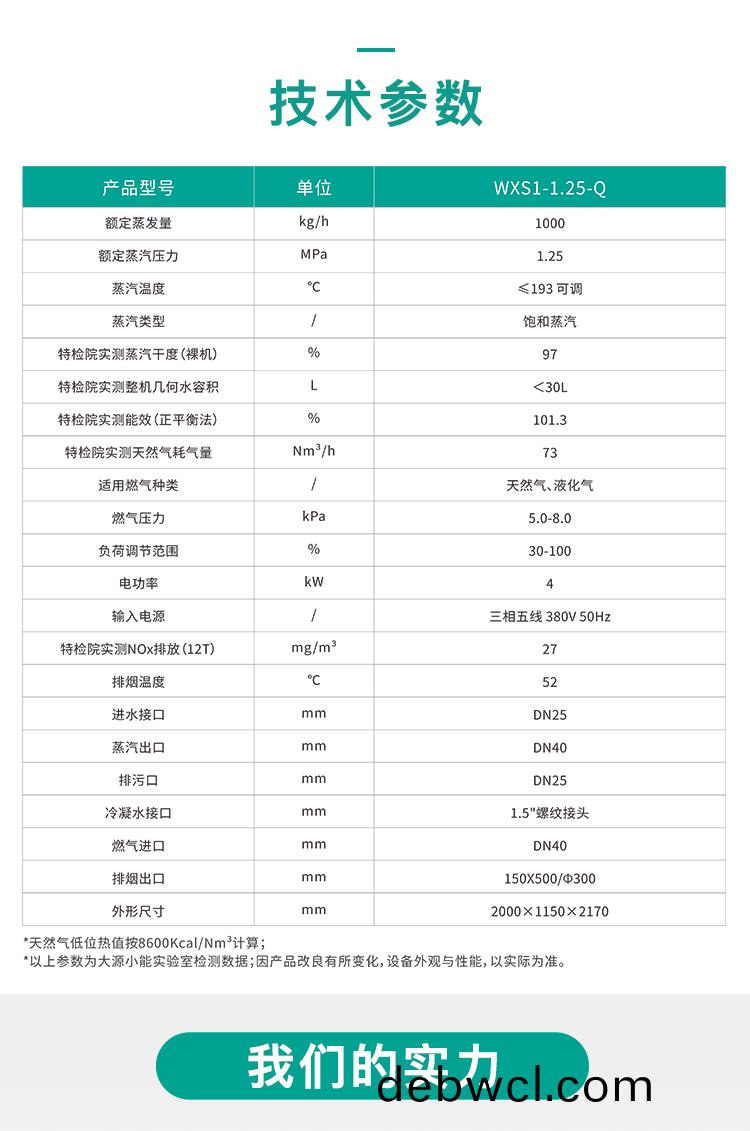 技术参数

| 产品型号 | 单位 | WXS1-1.25-Q |
|---|---|---|
| 额定蒸发量 | kg/h | 1000 |
| 额定蒸汽压力 | MPa | 1.25 |
| 蒸汽温度 | ℃ | ≤193 可调 |
| 蒸汽类型 | / | 饱和蒸汽 |
| 特检院实测蒸汽干度(裸机) | % | 97 |
| 特检院实测整机几何水容积 | L | ＜30L |
| 特检院实测能效(正平衡法) | % | 101.3 |
| 特检院实测天然气耗气量 | $Nm^3/h$ | 73 |
| 适用燃气种类 | / | 天然气、液化气 |
| 燃气压力 | kPa | 5.0-8.0 |
| 负荷调节范围 | % | 30-100 |
| 电功率 | kW | 4 |
| 输入电源 | / | 三相五线 380V 50Hz |
| 特检院实测NOx排放(12T) | $mg/m^3$ | 27 |
| 排烟温度 | ℃ | 52 |
| 进水接口 | mm | DN25 |
| 蒸汽出口 | mm | DN40 |
| 排污口 | mm | DN25 |
| 冷凝水接口 | mm | 1.5"螺纹接头 |
| 燃气进口 | mm | DN40 |
| 排烟出口 | mm | 150X500/Φ300 |
| 外形尺寸 | mm | 2000×1150×2170 |

*天然气低位热值按8600Kcal/$Nm^3$计算;
*以上参数为大源小能实验室检测数据;因产品改良有所变化,设备外观与性能,以实际为准。

我们的实力

debwcl.com